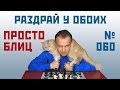 РАЗДРАЙ У ОБОИХ

ПРОСТО БЛИЦ

№ 060